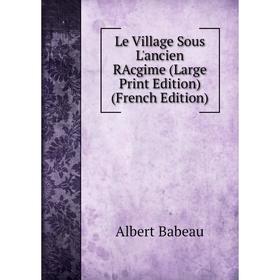 Le Village Sous L'ancien RAcgime (Large Print Edition) (French Edition)

Albert Babeau